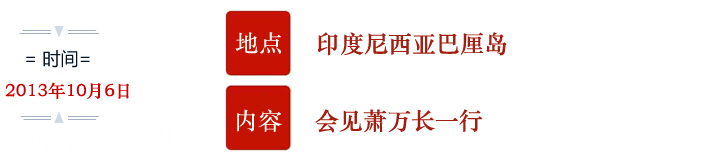 = 时间=
2013年10月6日

地点 印度尼西亚巴厘岛

内容 会见萧万长一行